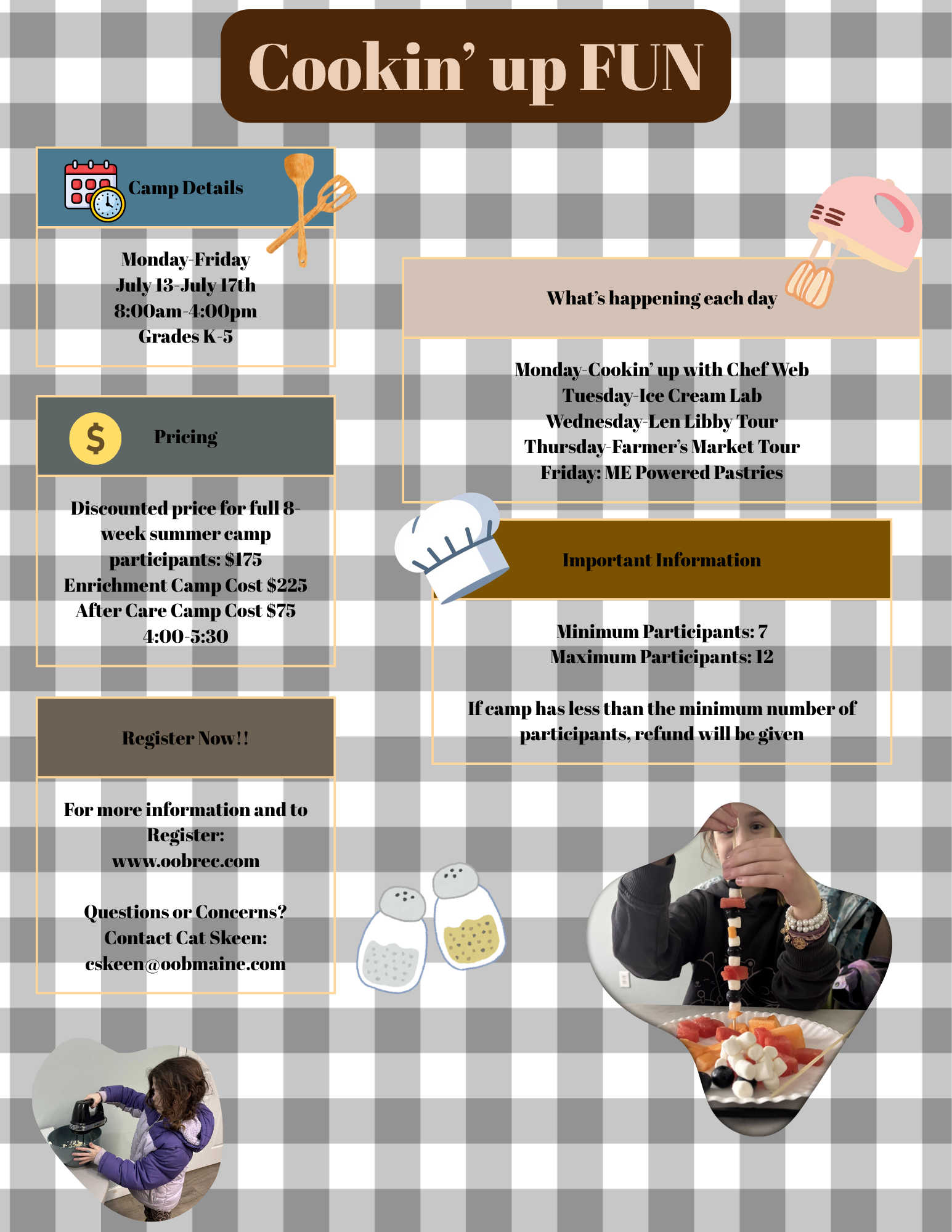 Cookin' up FUN

Camp Details

Monday-Friday
July 13-July 17th
8:00am-4:00pm
Grades K-5

Pricing

Discounted price for full 8-week summer camp participants: $175
Enrichment Camp Cost $225
After Care Camp Cost $75
4:00-5:30

Register Now!!

For more information and to Register:
www.oobrec.com

Questions or Concerns?
Contact Cat Skeen:
cskeen@oobmaine.com

What's happening each day

Monday-Cookin' up with Chef Web
Tuesday-Ice Cream Lab
Wednesday-Len Libby Tour
Thursday-Farmer's Market Tour
Friday: ME Powered Pastries

Important Information

Minimum Participants: 7
Maximum Participants: 12

If camp has less than the minimum number of participants, refund will be given